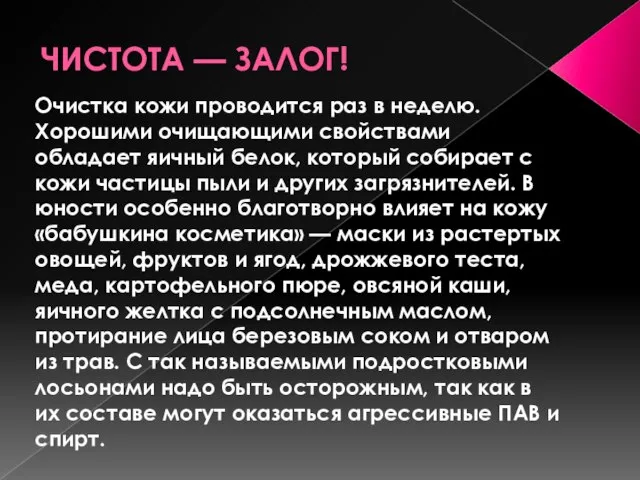 ЧИСТОТА — ЗАЛОГ!

Очистка кожи проводится раз в неделю. Хорошими очищающими свойствами обладает яичный белок, который собирает с кожи частицы пыли и других загрязнителей. В юности особенно благотворно влияет на кожу «бабушкина косметика» — маски из растертых овощей, фруктов и ягод, дрожжевого теста, меда, картофельного пюре, овсяной каши, яичного желтка с подсолнечным маслом, протирание лица березовым соком и отваром из трав. С так называемыми подростковыми лосьонами надо быть осторожным, так как в их составе могут оказаться агрессивные ПАВ и спирт.